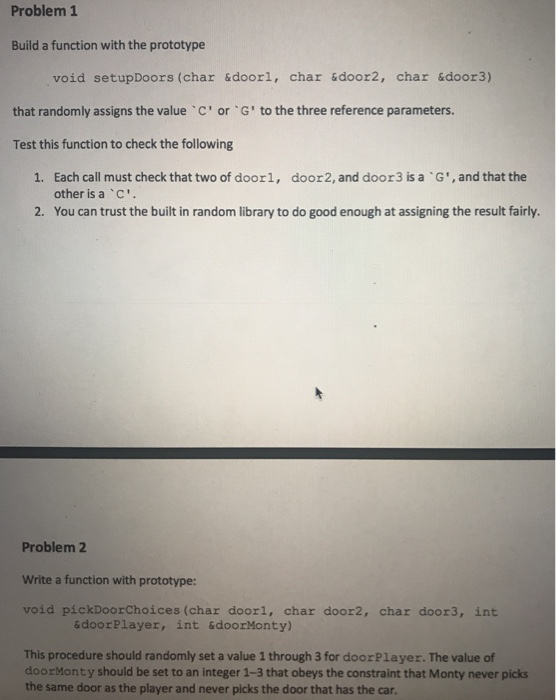 Problem 1

Build a function with the prototype

void setupDoors(char &door1, char &door2, char &door3)

that randomly assigns the value `C' or `G' to the three reference parameters.

Test this function to check the following

1. Each call must check that two of door1, door2, and door3 is a `G', and that the other is a `C'.
2. You can trust the built in random library to do good enough at assigning the result fairly.

Problem 2

Write a function with prototype:

void pickDoorChoices(char door1, char door2, char door3, int &doorPlayer, int &doorMonty)

This procedure should randomly set a value 1 through 3 for doorPlayer. The value of doorMonty should be set to an integer 1–3 that obeys the constraint that Monty never picks the same door as the player and never picks the door that has the car.